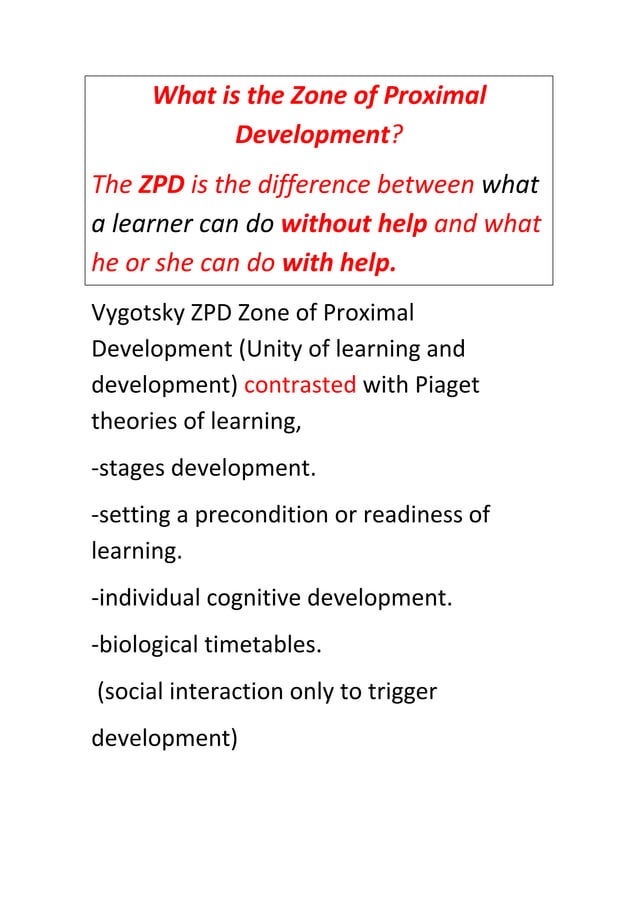 What is the Zone of Proximal Development?

The ZPD is the difference between what a learner can do without help and what he or she can do with help.

Vygotsky ZPD Zone of Proximal Development (Unity of learning and development) contrasted with Piaget theories of learning,

-stages development.

-setting a precondition or readiness of learning.

-individual cognitive development.

-biological timetables.

(social interaction only to trigger development)